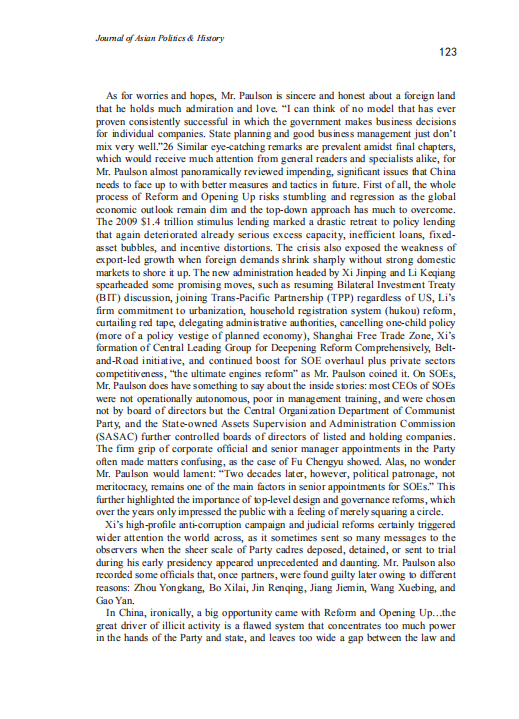 Journal of Asian Politics & History

123

As for worries and hopes, Mr. Paulson is sincere and honest about a foreign land that he holds much admiration and love. "I can think of no model that has ever proven consistently successful in which the government makes business decisions for individual companies. State planning and good business management just don't mix very well."26 Similar eye-catching remarks are prevalent amidst final chapters, which would receive much attention from general readers and specialists alike, for Mr. Paulson almost panoramically reviewed impending, significant issues that China needs to face up to with better measures and tactics in future. First of all, the whole process of Reform and Opening Up risks stumbling and regression as the global economic outlook remain dim and the top-down approach has much to overcome. The 2009 $1.4 trillion stimulus lending marked a drastic retreat to policy lending that again deteriorated already serious excess capacity, inefficient loans, fixed-asset bubbles, and incentive distortions. The crisis also exposed the weakness of export-led growth when foreign demands shrink sharply without strong domestic markets to shore it up. The new administration headed by Xi Jinping and Li Keqiang spearheaded some promising moves, such as resuming Bilateral Investment Treaty (BIT) discussion, joining Trans-Pacific Partnership (TPP) regardless of US, Li's firm commitment to urbanization, household registration system (hukou) reform, curtailing red tape, delegating administrative authorities, cancelling one-child policy (more of a policy vestige of planned economy), Shanghai Free Trade Zone, Xi's formation of Central Leading Group for Deepening Reform Comprehensively, Belt-and-Road initiative, and continued boost for SOE overhaul plus private sectors competitiveness, "the ultimate engines reform" as Mr. Paulson coined it. On SOEs, Mr. Paulson does have something to say about the inside stories: most CEOs of SOEs were not operationally autonomous, poor in management training, and were chosen not by board of directors but the Central Organization Department of Communist Party, and the State-owned Assets Supervision and Administration Commission (SASAC) further controlled boards of directors of listed and holding companies. The firm grip of corporate official and senior manager appointments in the Party often made matters confusing, as the case of Fu Chengyu showed. Alas, no wonder Mr. Paulson would lament: "Two decades later, however, political patronage, not meritocracy, remains one of the main factors in senior appointments for SOEs." This further highlighted the importance of top-level design and governance reforms, which over the years only impressed the public with a feeling of merely squaring a circle.

Xi's high-profile anti-corruption campaign and judicial reforms certainly triggered wider attention the world across, as it sometimes sent so many messages to the observers when the sheer scale of Party cadres deposed, detained, or sent to trial during his early presidency appeared unprecedented and daunting. Mr. Paulson also recorded some officials that, once partners, were found guilty later owing to different reasons: Zhou Yongkang, Bo Xilai, Jin Renqing, Jiang Jiemin, Wang Xuebing, and Gao Yan.

In China, ironically, a big opportunity came with Reform and Opening Up…the great driver of illicit activity is a flawed system that concentrates too much power in the hands of the Party and state, and leaves too wide a gap between the law and